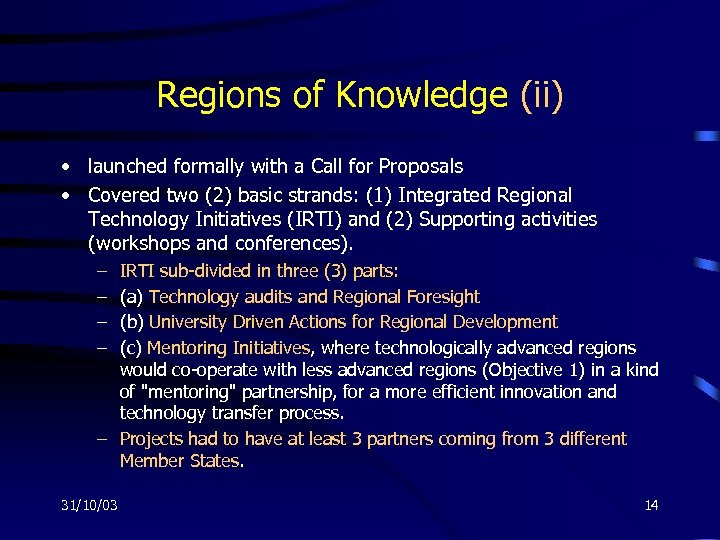 Regions of Knowledge (ii)

• launched formally with a Call for Proposals
• Covered two (2) basic strands: (1) Integrated Regional Technology Initiatives (IRTI) and (2) Supporting activities (workshops and conferences).
- IRTI sub-divided in three (3) parts:
- (a) Technology audits and Regional Foresight
- (b) University Driven Actions for Regional Development
- (c) Mentoring Initiatives, where technologically advanced regions would co-operate with less advanced regions (Objective 1) in a kind of "mentoring" partnership, for a more efficient innovation and technology transfer process.
- Projects had to have at least 3 partners coming from 3 different Member States.

31/10/03

14